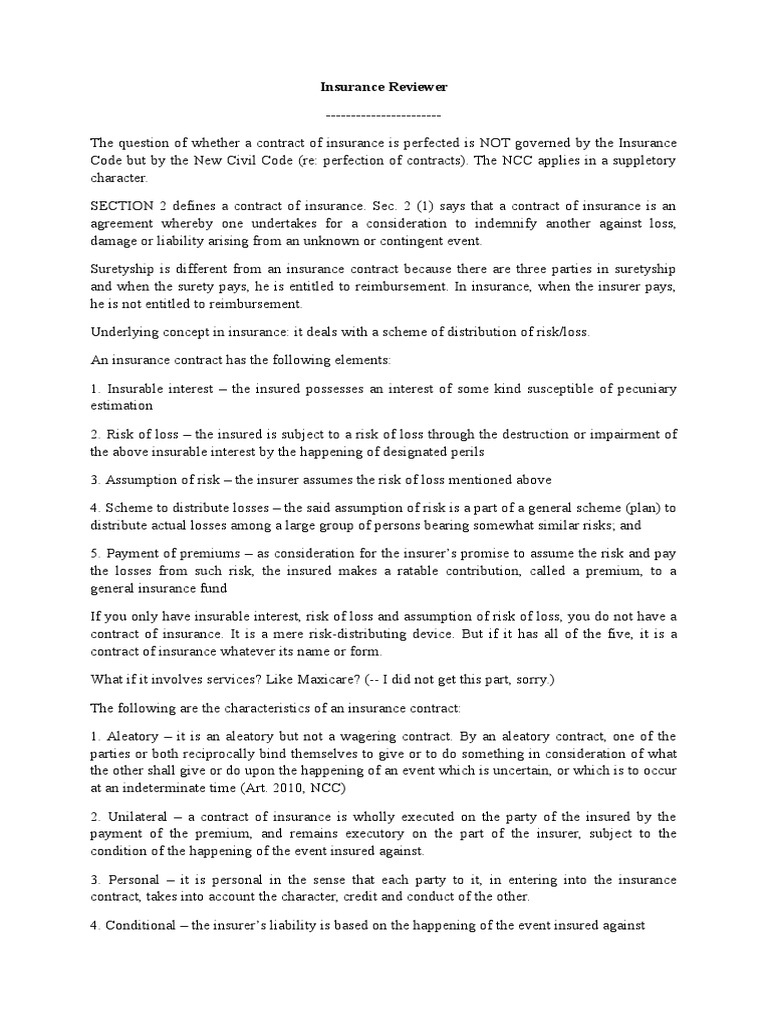 Insurance Reviewer

-----------------------

The question of whether a contract of insurance is perfected is NOT governed by the Insurance Code but by the New Civil Code (re: perfection of contracts). The NCC applies in a suppletory character.

SECTION 2 defines a contract of insurance. Sec. 2 (1) says that a contract of insurance is an agreement whereby one undertakes for a consideration to indemnify another against loss, damage or liability arising from an unknown or contingent event.

Suretyship is different from an insurance contract because there are three parties in suretyship and when the surety pays, he is entitled to reimbursement. In insurance, when the insurer pays, he is not entitled to reimbursement.

Underlying concept in insurance: it deals with a scheme of distribution of risk/loss.

An insurance contract has the following elements:

1. Insurable interest – the insured possesses an interest of some kind susceptible of pecuniary estimation

2. Risk of loss – the insured is subject to a risk of loss through the destruction or impairment of the above insurable interest by the happening of designated perils

3. Assumption of risk – the insurer assumes the risk of loss mentioned above

4. Scheme to distribute losses – the said assumption of risk is a part of a general scheme (plan) to distribute actual losses among a large group of persons bearing somewhat similar risks; and

5. Payment of premiums – as consideration for the insurer's promise to assume the risk and pay the losses from such risk, the insured makes a ratable contribution, called a premium, to a general insurance fund

If you only have insurable interest, risk of loss and assumption of risk of loss, you do not have a contract of insurance. It is a mere risk-distributing device. But if it has all of the five, it is a contract of insurance whatever its name or form.

What if it involves services? Like Maxicare? (-- I did not get this part, sorry.)

The following are the characteristics of an insurance contract:

1. Aleatory – it is an aleatory but not a wagering contract. By an aleatory contract, one of the parties or both reciprocally bind themselves to give or to do something in consideration of what the other shall give or do upon the happening of an event which is uncertain, or which is to occur at an indeterminate time (Art. 2010, NCC)

2. Unilateral – a contract of insurance is wholly executed on the party of the insured by the payment of the premium, and remains executory on the part of the insurer, subject to the condition of the happening of the event insured against.

3. Personal – it is personal in the sense that each party to it, in entering into the insurance contract, takes into account the character, credit and conduct of the other.

4. Conditional – the insurer's liability is based on the happening of the event insured against